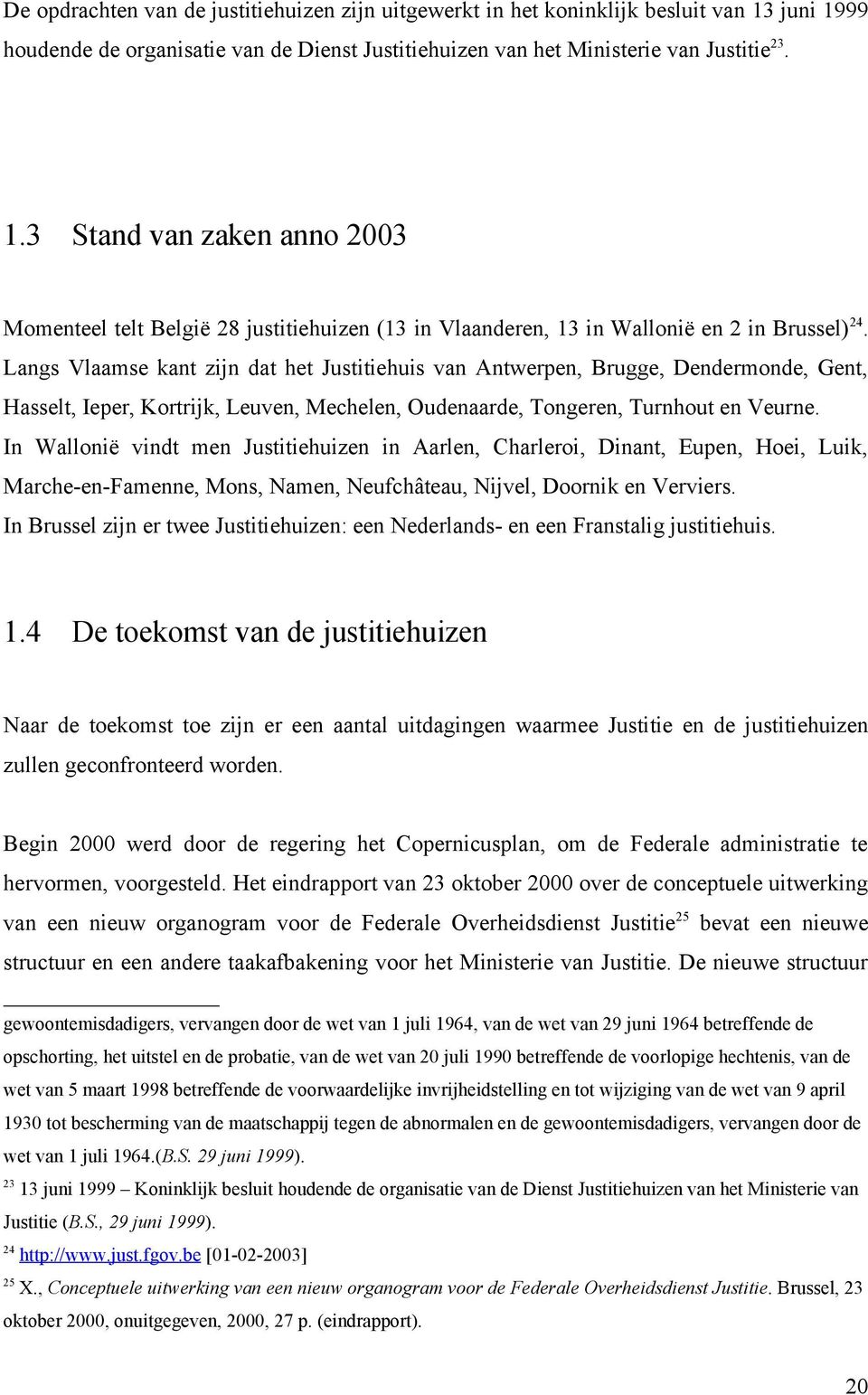 De opdrachten van de justitiehuizen zijn uitgewerkt in het koninklijk besluit van 13 juni 1999 houdende de organisatie van de Dienst Justitiehuizen van het Ministerie van Justitie$^{23}$.

1.3 Stand van zaken anno 2003

Momenteel telt België 28 justitiehuizen (13 in Vlaanderen, 13 in Wallonië en 2 in Brussel)$^{24}$. Langs Vlaamse kant zijn dat het Justitiehuis van Antwerpen, Brugge, Dendermonde, Gent, Hasselt, Ieper, Kortrijk, Leuven, Mechelen, Oudenaarde, Tongeren, Turnhout en Veurne. In Wallonië vindt men Justitiehuizen in Aarlen, Charleroi, Dinant, Eupen, Hoei, Luik, Marche-en-Famenne, Mons, Namen, Neufchâteau, Nijvel, Doornik en Verviers. In Brussel zijn er twee Justitiehuizen: een Nederlands- en een Franstalig justitiehuis.

1.4 De toekomst van de justitiehuizen

Naar de toekomst toe zijn er een aantal uitdagingen waarmee Justitie en de justitiehuizen zullen geconfronteerd worden.

Begin 2000 werd door de regering het Copernicusplan, om de Federale administratie te hervormen, voorgesteld. Het eindrapport van 23 oktober 2000 over de conceptuele uitwerking van een nieuw organogram voor de Federale Overheidsdienst Justitie$^{25}$ bevat een nieuwe structuur en een andere taakafbakening voor het Ministerie van Justitie. De nieuwe structuur

gewoontemisdadigers, vervangen door de wet van 1 juli 1964, van de wet van 29 juni 1964 betreffende de opschorting, het uitstel en de probatie, van de wet van 20 juli 1990 betreffende de voorlopige hechtenis, van de wet van 5 maart 1998 betreffende de voorwaardelijke invrijheidstelling en tot wijziging van de wet van 9 april 1930 tot bescherming van de maatschappij tegen de abnormalen en de gewoontemisdadigers, vervangen door de wet van 1 juli 1964.(B.S. 29 juni 1999).

$^{23}$ 13 juni 1999 – Koninklijk besluit houdende de organisatie van de Dienst Justitiehuizen van het Ministerie van Justitie (B.S., 29 juni 1999).

$^{24}$ http://www.just.fgov.be [01-02-2003]

$^{25}$ X., Conceptuele uitwerking van een nieuw organogram voor de Federale Overheidsdienst Justitie. Brussel, 23 oktober 2000, onuitgegeven, 2000, 27 p. (eindrapport).

20